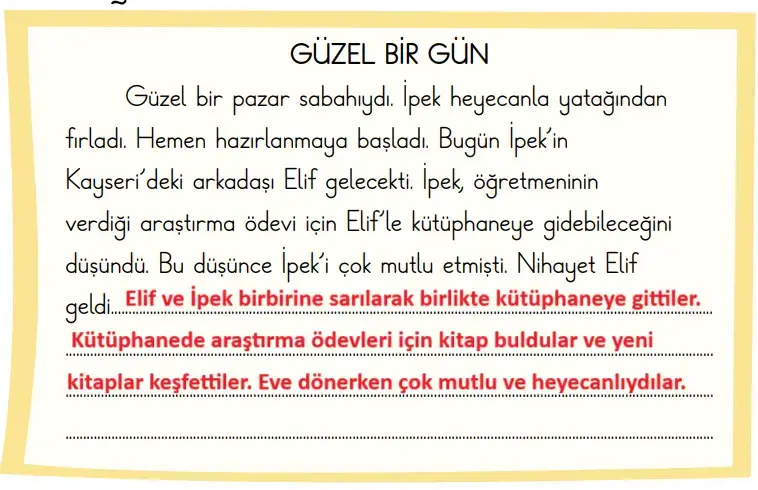 GÜZEL BİR GÜN

Güzel bir pazar sabahıydı. İpek heyecanla yatağından fırladı. Hemen hazırlanmaya başladı. Bugün İpek'in Kayseri'deki arkadaşı Elif gelecekti. İpek, öğretmeninin verdiği araştırma ödevi için Elif'le kütüphaneye gidebileceğini düşündü. Bu düşünce İpek'i çok mutlu etmişti. Nihayet Elif geldi. Elif ve İpek birbirine sarılarak birlikte kütüphaneye gittiler. Kütüphanede araştırma ödevleri için kitap buldular ve yeni kitaplar keşfettiler. Eve dönerken çok mutlu ve heyecanlıydılar.